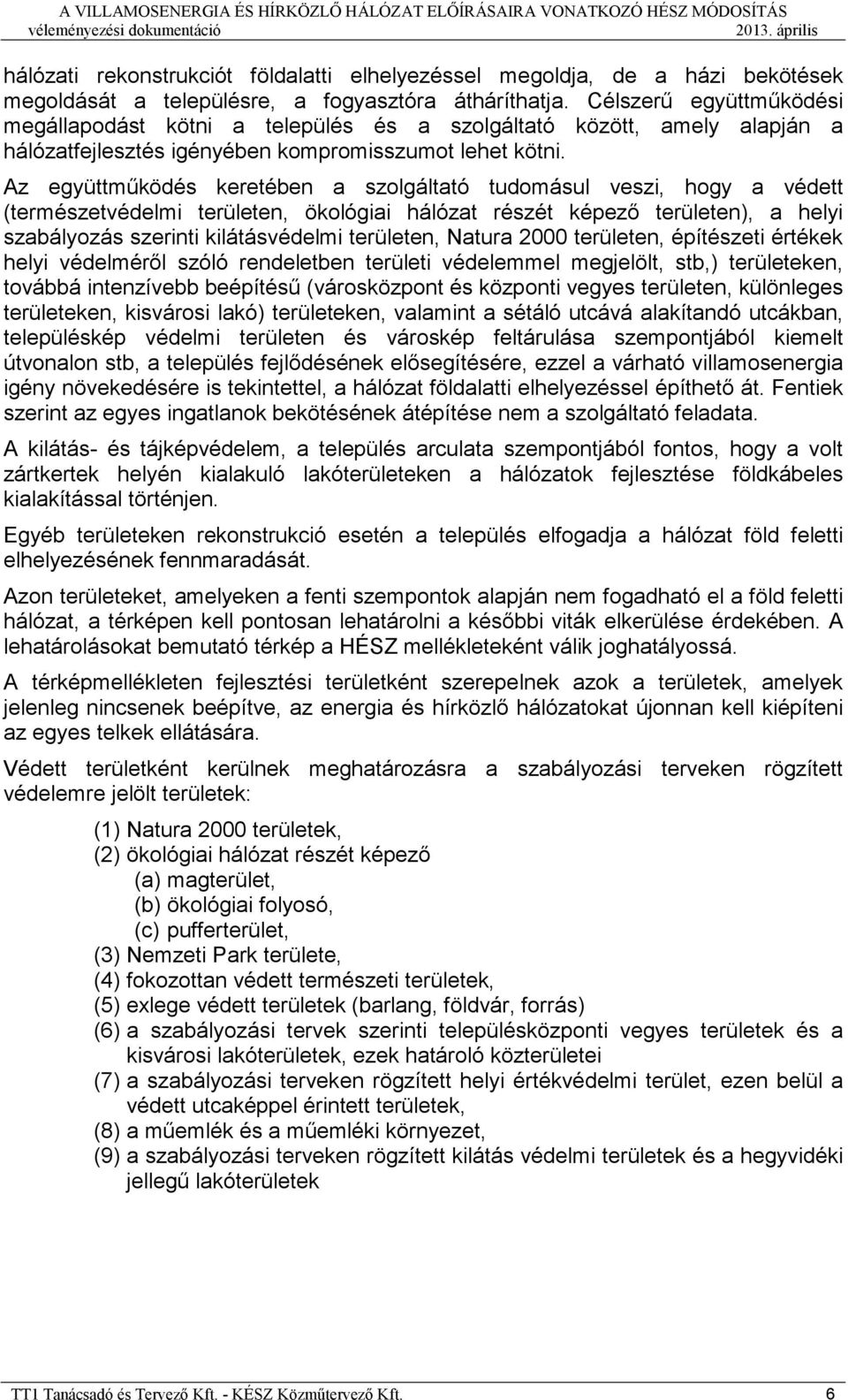 A VILLAMOSENERGIA ÉS HÍRKÖZLŐ HÁLÓZAT ELŐÍRÁSAIRA VONATKOZÓ HÉSZ MÓDOSÍTÁS
véleményezési dokumentáció 2013. április

hálózati rekonstrukciót földalatti elhelyezéssel megoldja, de a házi bekötések megoldását a településre, a fogyasztóra átháríthatja. Célszerű együttműködési megállapodást kötni a település és a szolgáltató között, amely alapján a hálózatfejlesztés igényében kompromisszumot lehet kötni.

Az együttműködés keretében a szolgáltató tudomásul veszi, hogy a védett (természetvédelmi területen, ökológiai hálózat részét képező területen), a helyi szabályozás szerinti kilátásvédelmi területen, Natura 2000 területen, építészeti értékek helyi védelméről szóló rendeletben területi védelemmel megjelölt, stb,) területeken, továbbá intenzívebb beépítésű (városközpont és központi vegyes területen, különleges területeken, kisvárosi lakó) területeken, valamint a sétáló utcává alakítandó utcákban, településkép védelmi területen és városkép feltárulása szempontjából kiemelt útvonalon stb, a település fejlődésének elősegítésére, ezzel a várható villamosenergia igény növekedésére is tekintettel, a hálózat földalatti elhelyezéssel építhető át. Fentiek szerint az egyes ingatlanok bekötésének átépítése nem a szolgáltató feladata.

A kilátás- és tájképvédelem, a település arculata szempontjából fontos, hogy a volt zártkertek helyén kialakuló lakóterületeken a hálózatok fejlesztése földkábeles kialakítással történjen.

Egyéb területeken rekonstrukció esetén a település elfogadja a hálózat föld feletti elhelyezésének fennmaradását.

Azon területeket, amelyeken a fenti szempontok alapján nem fogadható el a föld feletti hálózat, a térképen kell pontosan lehatárolni a későbbi viták elkerülése érdekében. A lehatárolásokat bemutató térkép a HÉSZ mellékleteként válik joghatályossá.

A térképmellékleten fejlesztési területként szerepelnek azok a területek, amelyek jelenleg nincsenek beépítve, az energia és hírközlő hálózatokat újonnan kell kiépíteni az egyes telkek ellátására.

Védett területként kerülnek meghatározásra a szabályozási terveken rögzített védelemre jelölt területek:

(1) Natura 2000 területek,
(2) ökológiai hálózat részét képező
(a) magterület,
(b) ökológiai folyosó,
(c) pufferterület,
(3) Nemzeti Park területe,
(4) fokozottan védett természeti területek,
(5) exlege védett területek (barlang, földvár, forrás)
(6) a szabályozási tervek szerinti településközpont vegyes területek és a kisvárosi lakóterületek, ezek határoló közterületei
(7) a szabályozási terveken rögzített helyi értékvédelmi terület, ezen belül a védett utcaképpel érintett területek,
(8) a műemlék és a műemléki környezet,
(9) a szabályozási terveken rögzített kilátás védelmi területek és a hegyvidéki jellegű lakóterületek

TT1 Tanácsadó és Tervező Kft. - KÉSZ Közműtervező Kft. 6